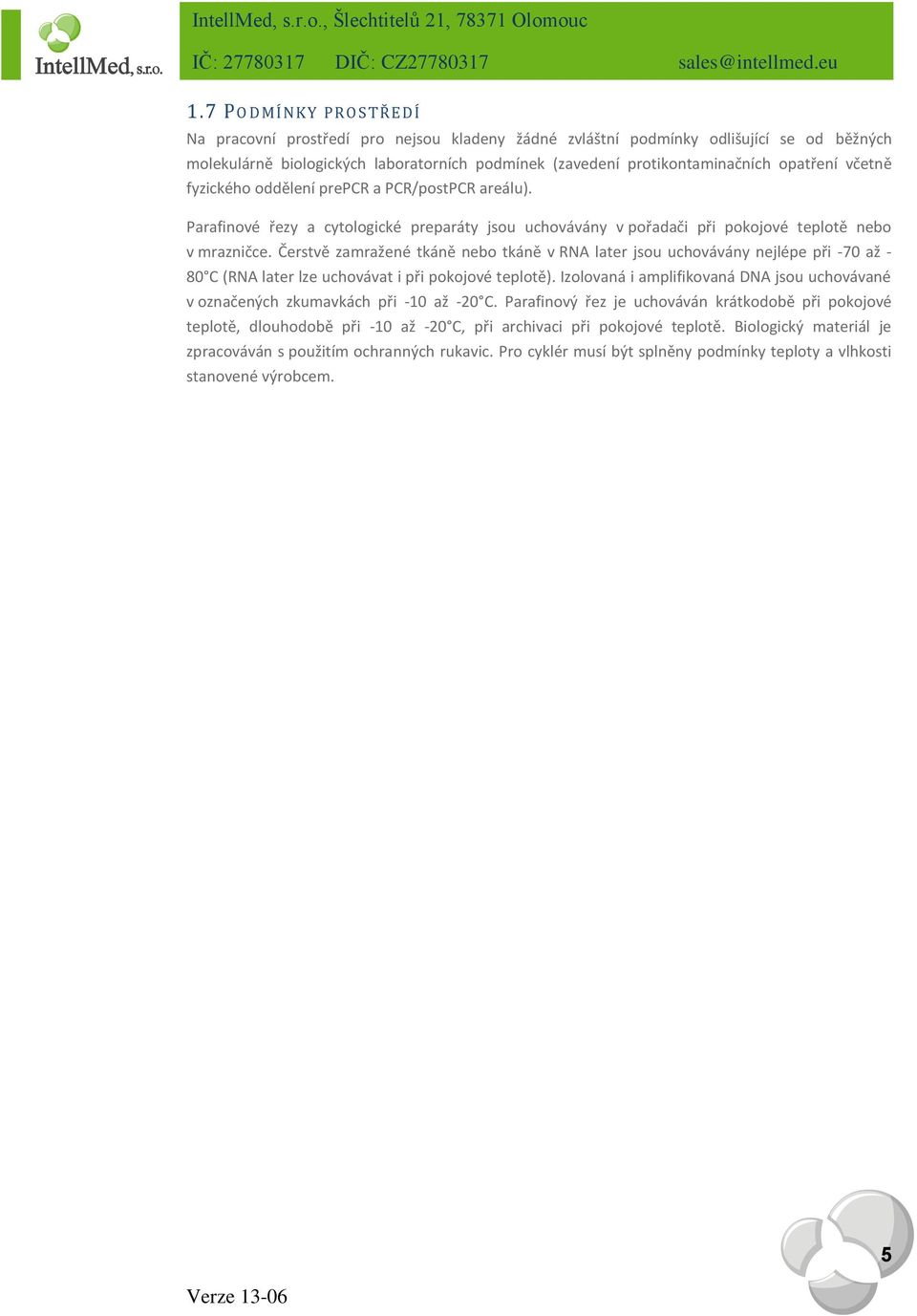 IntellMed, s.r.o.

IntellMed, s.r.o., Šlechtitelů 21, 78371 Olomouc
IČ: 27780317 DIČ: CZ27780317 sales@intellmed.eu

1.7 PODMÍNKY PROSTŘEDÍ

Na pracovní prostředí pro nejsou kladeny žádné zvláštní podmínky odlišující se od běžných molekulárně biologických laboratorních podmínek (zavedení protikontaminačních opatření včetně fyzického oddělení prePCR a PCR/postPCR areálu).

Parafinové řezy a cytologické preparáty jsou uchovávány v pořadači při pokojové teplotě nebo v mrazničce. Čerstvě zamražené tkáně nebo tkáně v RNA later jsou uchovávány nejlépe při -70 až -80°C (RNA later lze uchovávat i při pokojové teplotě). Izolovaná i amplifikovaná DNA jsou uchovávané v označených zkumavkách při -10 až -20°C. Parafinový řez je uchováván krátkodobě při pokojové teplotě, dlouhodobě při -10 až -20°C, při archivaci při pokojové teplotě. Biologický materiál je zpracováván s použitím ochranných rukavic. Pro cyklér musí být splněny podmínky teploty a vlhkosti stanovené výrobcem.

Verze 13-06

5